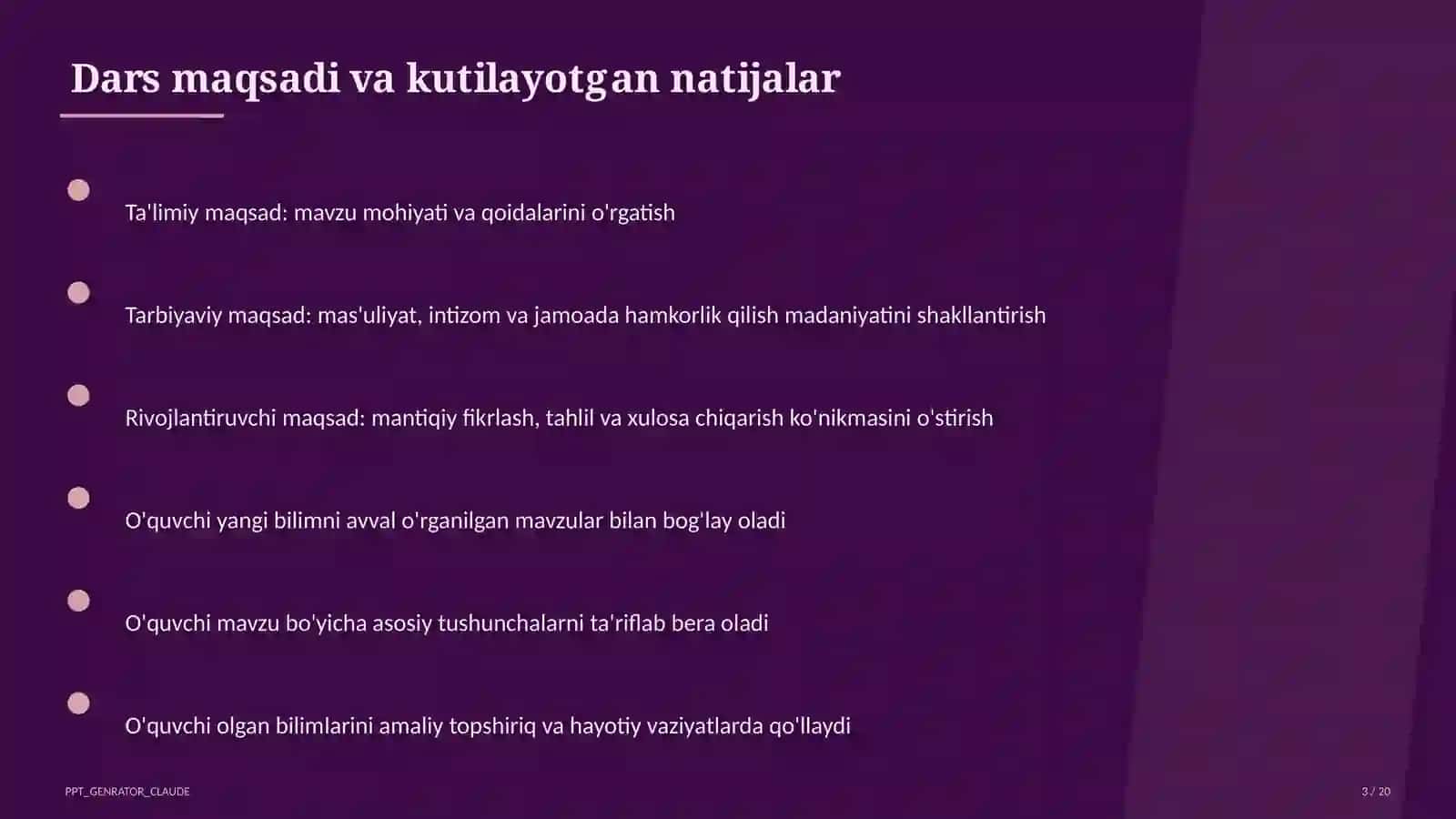 Dars maqsadi va kutilayotgan natijalar

Ta'limiy maqsad: mavzu mohiyati va qoidalarini o'rgatish

Tarbiyaviy maqsad: mas'uliyat, intizom va jamoada hamkorlik qilish madaniyatini shakllantirish

Rivojlantiruvchi maqsad: mantiqiy fikrlash, tahlil va xulosa chiqarish ko'nikmasini o'stirish

O'quvchi yangi bilimni avval o'rganilgan mavzular bilan bog'lay oladi

O'quvchi mavzu bo'yicha asosiy tushunchalarni ta'riflab bera oladi

O'quvchi olgan bilimlarini amaliy topshiriq va hayotiy vaziyatlarda qo'llaydi

PPT_GENRATOR_CLAUDE

3 / 20